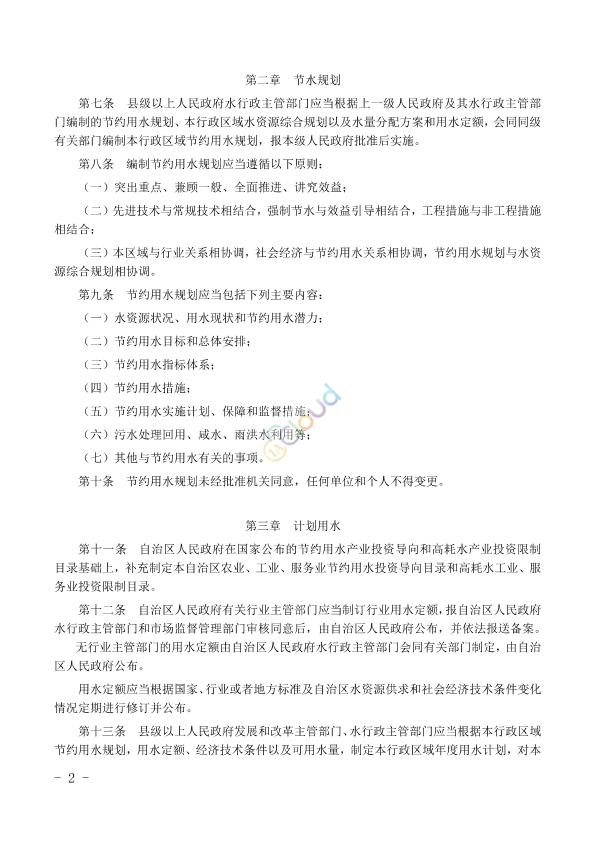 第二章　节水规划

第七条　县级以上人民政府水行政主管部门应当根据上一级人民政府及其水行政主管部门编制的节约用水规划、本行政区域水资源综合规划以及水量分配方案和用水定额，会同同级有关部门编制本行政区域节约用水规划，报本级人民政府批准后实施。

第八条　编制节约用水规划应当遵循以下原则：

（一）突出重点、兼顾一般、全面推进、讲究效益；

（二）先进技术与常规技术相结合，强制节水与效益引导相结合，工程措施与非工程措施相结合；

（三）本区域与行业关系相协调，社会经济与节约用水关系相协调，节约用水规划与水资源综合规划相协调。

第九条　节约用水规划应当包括下列主要内容：

（一）水资源状况、用水现状和节约用水潜力；

（二）节约用水目标和总体安排；

（三）节约用水指标体系；

（四）节约用水措施；

（五）节约用水实施计划、保障和监督措施；

（六）污水处理回用、咸水、雨洪水利用等；

（七）其他与节约用水有关的事项。

第十条　节约用水规划未经批准机关同意，任何单位和个人不得变更。

第三章　计划用水

第十一条　自治区人民政府在国家公布的节约用水产业投资导向和高耗水产业投资限制目录基础上，补充制定本自治区农业、工业、服务业节约用水投资导向目录和高耗水工业、服务业投资限制目录。

第十二条　自治区人民政府有关行业主管部门应当制订行业用水定额，报自治区人民政府水行政主管部门和市场监督管理部门审核同意后，由自治区人民政府公布，并依法报送备案。

无行业主管部门的用水定额由自治区人民政府水行政主管部门会同有关部门制定，由自治区人民政府公布。

用水定额应当根据国家、行业或者地方标准及自治区水资源供求和社会经济技术条件变化情况定期进行修订并公布。

第十三条　县级以上人民政府发展和改革主管部门、水行政主管部门应当根据本行政区域节约用水规划，用水定额、经济技术条件以及可用水量，制定本行政区域年度用水计划，对本

- 2 -